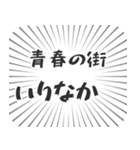 青春の街
いりなか